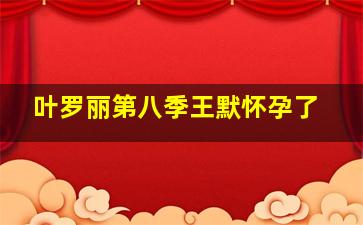 叶罗丽第八季王默怀孕了